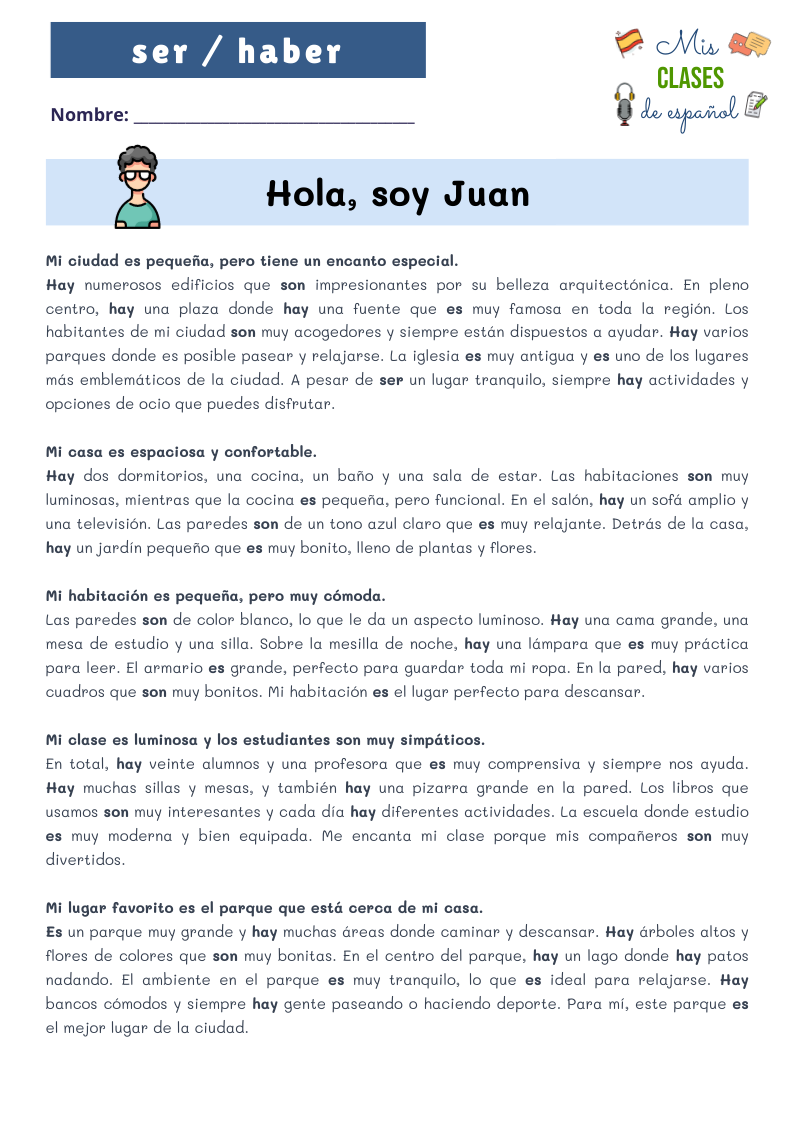 ser / haber

Mis CLASES de español

Nombre: ______________________________

Hola, soy Juan

Mi ciudad es pequeña, pero tiene un encanto especial.
Hay numerosos edificios que son impresionantes por su belleza arquitectónica. En pleno centro, hay una plaza donde hay una fuente que es muy famosa en toda la región. Los habitantes de mi ciudad son muy acogedores y siempre están dispuestos a ayudar. Hay varios parques donde es posible pasear y relajarse. La iglesia es muy antigua y es uno de los lugares más emblemáticos de la ciudad. A pesar de ser un lugar tranquilo, siempre hay actividades y opciones de ocio que puedes disfrutar.

Mi casa es espaciosa y confortable.
Hay dos dormitorios, una cocina, un baño y una sala de estar. Las habitaciones son muy luminosas, mientras que la cocina es pequeña, pero funcional. En el salón, hay un sofá amplio y una televisión. Las paredes son de un tono azul claro que es muy relajante. Detrás de la casa, hay un jardín pequeño que es muy bonito, lleno de plantas y flores.

Mi habitación es pequeña, pero muy cómoda.
Las paredes son de color blanco, lo que le da un aspecto luminoso. Hay una cama grande, una mesa de estudio y una silla. Sobre la mesilla de noche, hay una lámpara que es muy práctica para leer. El armario es grande, perfecto para guardar toda mi ropa. En la pared, hay varios cuadros que son muy bonitos. Mi habitación es el lugar perfecto para descansar.

Mi clase es luminosa y los estudiantes son muy simpáticos.
En total, hay veinte alumnos y una profesora que es muy comprensiva y siempre nos ayuda. Hay muchas sillas y mesas, y también hay una pizarra grande en la pared. Los libros que usamos son muy interesantes y cada día hay diferentes actividades. La escuela donde estudio es muy moderna y bien equipada. Me encanta mi clase porque mis compañeros son muy divertidos.

Mi lugar favorito es el parque que está cerca de mi casa.
Es un parque muy grande y hay muchas áreas donde caminar y descansar. Hay árboles altos y flores de colores que son muy bonitas. En el centro del parque, hay un lago donde hay patos nadando. El ambiente en el parque es muy tranquilo, lo que es ideal para relajarse. Hay bancos cómodos y siempre hay gente paseando o haciendo deporte. Para mí, este parque es el mejor lugar de la ciudad.